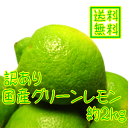 送料無料

訳あり
国産グリーンレモン
約2kg